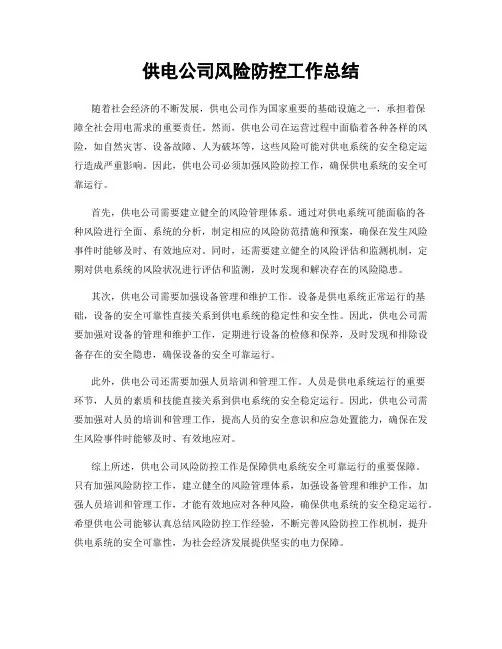 供电公司风险防控工作总结

随着社会经济的不断发展，供电公司作为国家重要的基础设施之一，承担着保障全社会用电需求的重要责任。然而，供电公司在运营过程中面临着各种各样的风险，如自然灾害、设备故障、人为破坏等，这些风险可能对供电系统的安全稳定运行造成严重影响。因此，供电公司必须加强风险防控工作，确保供电系统的安全可靠运行。

首先，供电公司需要建立健全的风险管理体系。通过对供电系统可能面临的各种风险进行全面、系统的分析，制定相应的风险防范措施和预案，确保在发生风险事件时能够及时、有效地应对。同时，还需要建立健全的风险评估和监测机制，定期对供电系统的风险状况进行评估和监测，及时发现和解决存在的风险隐患。

其次，供电公司需要加强设备管理和维护工作。设备是供电系统正常运行的基础，设备的安全可靠性直接关系到供电系统的稳定性和安全性。因此，供电公司需要加强对设备的管理和维护工作，定期进行设备的检修和保养，及时发现和排除设备存在的安全隐患，确保设备的安全可靠运行。

此外，供电公司还需要加强人员培训和管理工作。人员是供电系统运行的重要环节，人员的素质和技能直接关系到供电系统的安全稳定运行。因此，供电公司需要加强对人员的培训和管理工作，提高人员的安全意识和应急处置能力，确保在发生风险事件时能够及时、有效地应对。

综上所述，供电公司风险防控工作是保障供电系统安全可靠运行的重要保障。只有加强风险防控工作，建立健全的风险管理体系，加强设备管理和维护工作，加强人员培训和管理工作，才能有效地应对各种风险，确保供电系统的安全稳定运行。希望供电公司能够认真总结风险防控工作经验，不断完善风险防控工作机制，提升供电系统的安全可靠性，为社会经济发展提供坚实的电力保障。